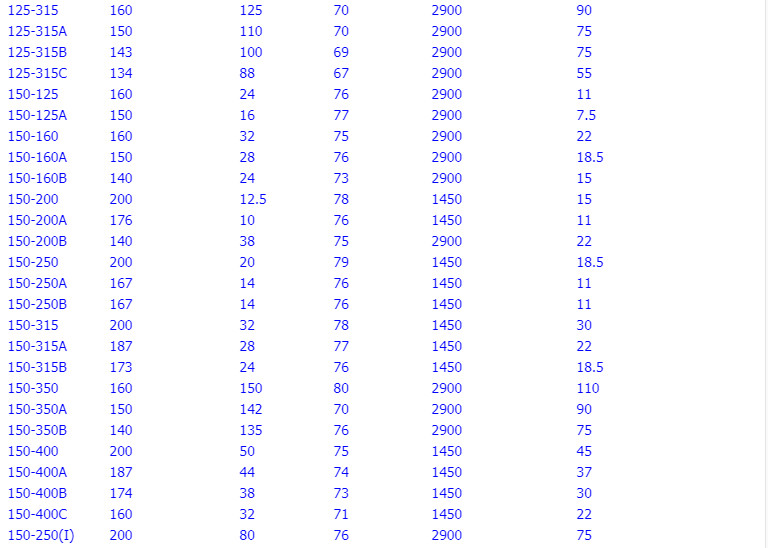 | | | | | | |
|---|---|---|---|---|---|
| 125-315 | 160 | 125 | 70 | 2900 | 90 |
| 125-315A | 150 | 110 | 70 | 2900 | 75 |
| 125-315B | 143 | 100 | 69 | 2900 | 75 |
| 125-315C | 134 | 88 | 67 | 2900 | 55 |
| 150-125 | 160 | 24 | 76 | 2900 | 11 |
| 150-125A | 150 | 16 | 77 | 2900 | 7.5 |
| 150-160 | 160 | 32 | 75 | 2900 | 22 |
| 150-160A | 150 | 28 | 76 | 2900 | 18.5 |
| 150-160B | 140 | 24 | 73 | 2900 | 15 |
| 150-200 | 200 | 12.5 | 78 | 1450 | 15 |
| 150-200A | 176 | 10 | 76 | 1450 | 11 |
| 150-200B | 140 | 38 | 75 | 2900 | 22 |
| 150-250 | 200 | 20 | 79 | 1450 | 18.5 |
| 150-250A | 167 | 14 | 76 | 1450 | 11 |
| 150-250B | 167 | 14 | 76 | 1450 | 11 |
| 150-315 | 200 | 32 | 78 | 1450 | 30 |
| 150-315A | 187 | 28 | 77 | 1450 | 22 |
| 150-315B | 173 | 24 | 76 | 1450 | 18.5 |
| 150-350 | 160 | 150 | 80 | 2900 | 110 |
| 150-350A | 150 | 142 | 70 | 2900 | 90 |
| 150-350B | 140 | 135 | 76 | 2900 | 75 |
| 150-400 | 200 | 50 | 75 | 1450 | 45 |
| 150-400A | 187 | 44 | 74 | 1450 | 37 |
| 150-400B | 174 | 38 | 73 | 1450 | 30 |
| 150-400C | 160 | 32 | 71 | 1450 | 22 |
| 150-250(I) | 200 | 80 | 76 | 2900 | 75 |